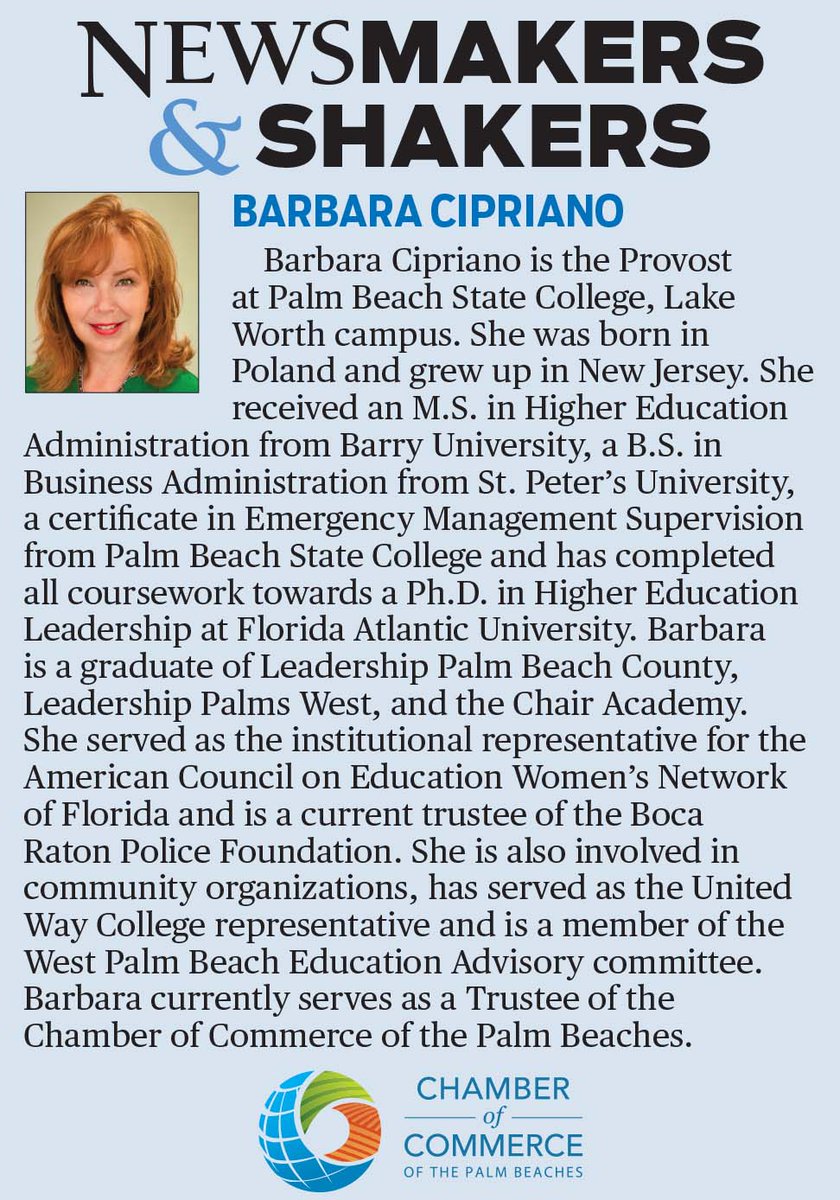 NEWSMAKERS & SHAKERS

BARBARA CIPRIANO

Barbara Cipriano is the Provost at Palm Beach State College, Lake Worth campus. She was born in Poland and grew up in New Jersey. She received an M.S. in Higher Education Administration from Barry University, a B.S. in Business Administration from St. Peter's University, a certificate in Emergency Management Supervision from Palm Beach State College and has completed all coursework towards a Ph.D. in Higher Education Leadership at Florida Atlantic University. Barbara is a graduate of Leadership Palm Beach County, Leadership Palms West, and the Chair Academy. She served as the institutional representative for the American Council on Education Women's Network of Florida and is a current trustee of the Boca Raton Police Foundation. She is also involved in community organizations, has served as the United Way College representative and is a member of the West Palm Beach Education Advisory committee. Barbara currently serves as a Trustee of the Chamber of Commerce of the Palm Beaches.

CHAMBER of COMMERCE OF THE PALM BEACHES